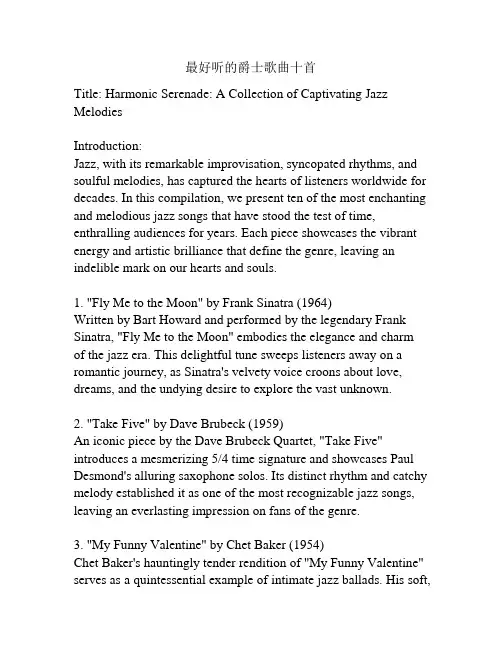 最好听的爵士歌曲十首

Title: Harmonic Serenade: A Collection of Captivating Jazz Melodies

Introduction:
Jazz, with its remarkable improvisation, syncopated rhythms, and soulful melodies, has captured the hearts of listeners worldwide for decades. In this compilation, we present ten of the most enchanting and melodious jazz songs that have stood the test of time, enthralling audiences for years. Each piece showcases the vibrant energy and artistic brilliance that define the genre, leaving an indelible mark on our hearts and souls.

1. "Fly Me to the Moon" by Frank Sinatra (1964)
Written by Bart Howard and performed by the legendary Frank Sinatra, "Fly Me to the Moon" embodies the elegance and charm of the jazz era. This delightful tune sweeps listeners away on a romantic journey, as Sinatra's velvety voice croons about love, dreams, and the undying desire to explore the vast unknown.

2. "Take Five" by Dave Brubeck (1959)
An iconic piece by the Dave Brubeck Quartet, "Take Five" introduces a mesmerizing 5/4 time signature and showcases Paul Desmond's alluring saxophone solos. Its distinct rhythm and catchy melody established it as one of the most recognizable jazz songs, leaving an everlasting impression on fans of the genre.

3. "My Funny Valentine" by Chet Baker (1954)
Chet Baker's hauntingly tender rendition of "My Funny Valentine" serves as a quintessential example of intimate jazz ballads. His soft,